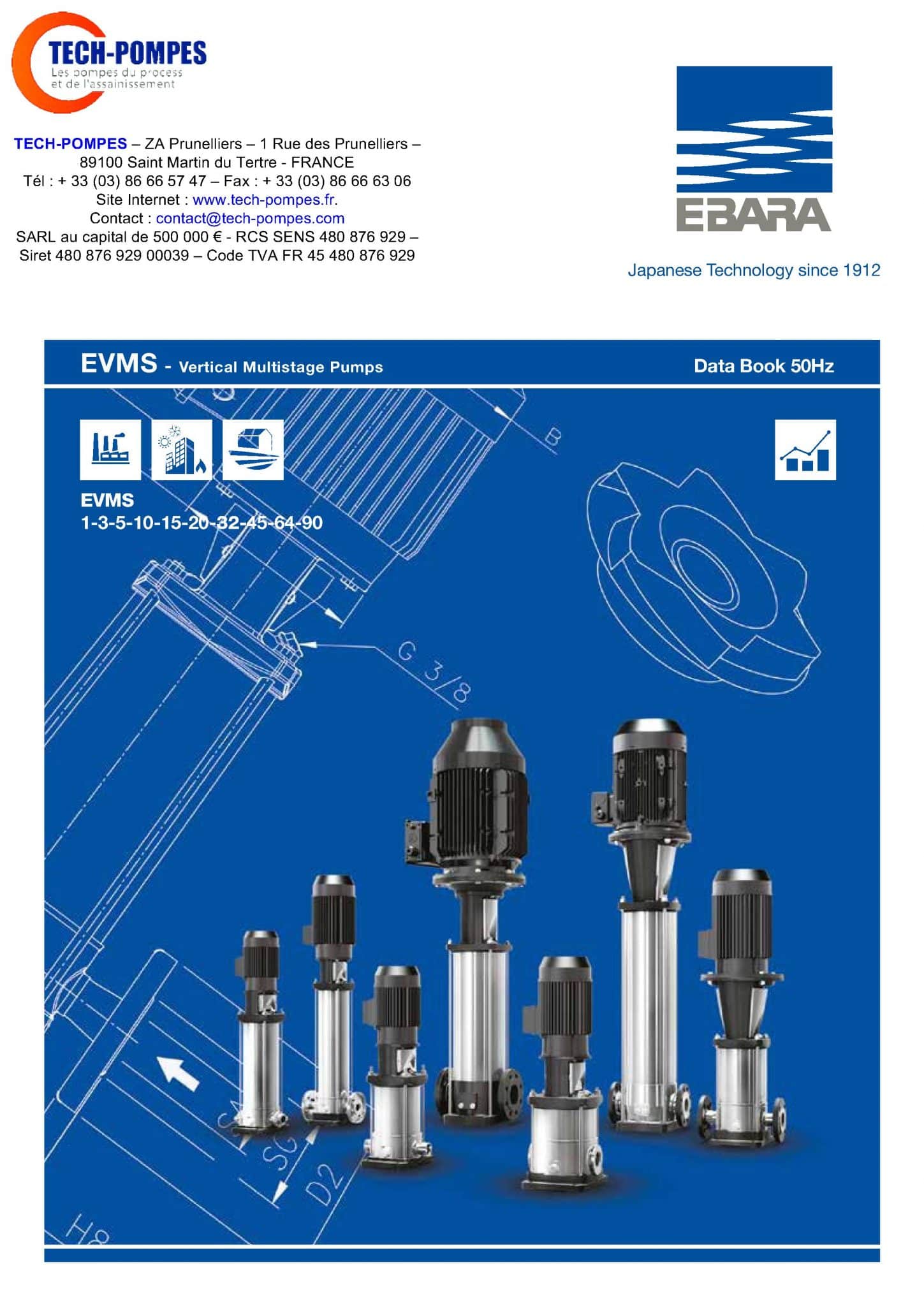 TECH-POMPES
Les pompes du process et de l'assainissement

TECH-POMPES – ZA Prunelliers – 1 Rue des Prunelliers – 89100 Saint Martin du Tertre - FRANCE
Tél : + 33 (03) 86 66 57 47 – Fax : + 33 (03) 86 66 63 06
Site Internet : www.tech-pompes.fr.
Contact : contact@tech-pompes.com
SARL au capital de 500 000 € - RCS SENS 480 876 929 – Siret 480 876 929 00039 – Code TVA FR 45 480 876 929

EBARA
Japanese Technology since 1912

EVMS - Vertical Multistage Pumps
Data Book 50Hz

EVMS
1-3-5-10-15-20-32-45-64-90

B
G 3/8
SC
D2
H8